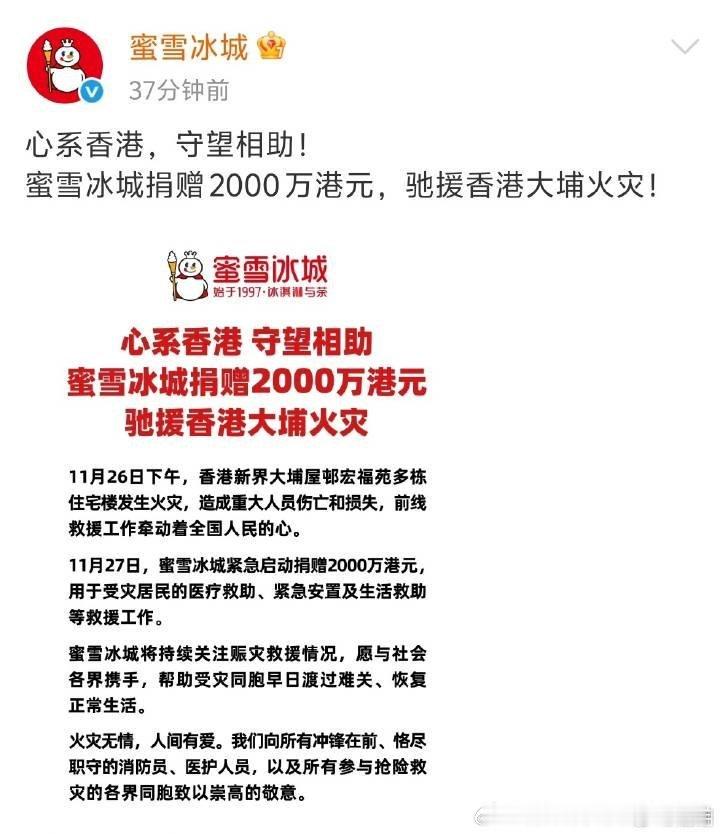 蜜雪冰城

37分钟前

心系香港，守望相助！
蜜雪冰城捐赠2000万港元，驰援香港大埔火灾！

蜜雪冰城
始于1997·冰淇淋与茶

心系香港 守望相助
蜜雪冰城捐赠2000万港元
驰援香港大埔火灾

11月26日下午，香港新界大埔屋邨宏福苑多栋住宅楼发生火灾，造成重大人员伤亡和损失，前线救援工作牵动着全国人民的心。

11月27日，蜜雪冰城紧急启动捐赠2000万港元，用于受灾居民的医疗救助、紧急安置及生活救助等救援工作。

蜜雪冰城将持续关注赈灾救援情况，愿与社会各界携手，帮助受灾同胞早日渡过难关、恢复正常生活。

火灾无情，人间有爱。我们向所有冲锋在前、恪尽职守的消防员、医护人员，以及所有参与抢险救灾的各界同胞致以崇高的敬意。